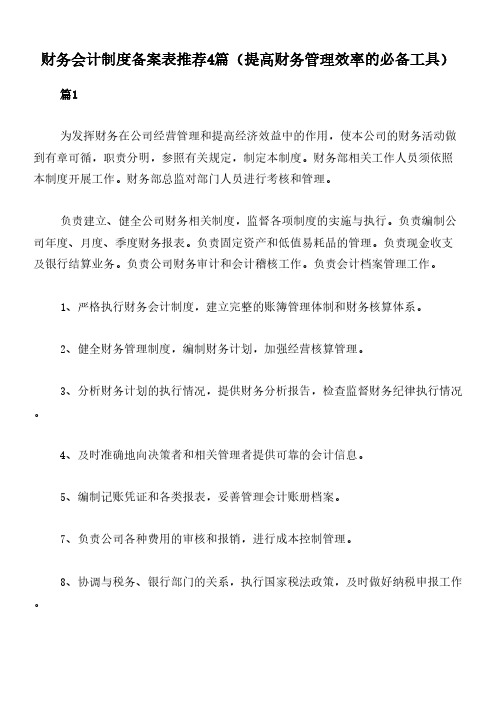 财务会计制度备案表推荐4篇（提高财务管理效率的必备工具）

篇1

为发挥财务在公司经营管理和提高经济效益中的作用，使本公司的财务活动做到有章可循，职责分明，参照有关规定，制定本制度。财务部相关工作人员须依照本制度开展工作。财务部总监对部门人员进行考核和管理。

负责建立、健全公司财务相关制度，监督各项制度的实施与执行。负责编制公司年度、月度、季度财务报表。负责固定资产和低值易耗品的管理。负责现金收支及银行结算业务。负责公司财务审计和会计稽核工作。负责会计档案管理工作。

1、严格执行财务会计制度，建立完整的账簿管理体制和财务核算体系。

2、健全财务管理制度，编制财务计划，加强经营核算管理。

3、分析财务计划的执行情况，提供财务分析报告，检查监督财务纪律执行情况。

4、及时准确地向决策者和相关管理者提供可靠的会计信息。

5、编制记账凭证和各类报表，妥善管理会计账册档案。

7、负责公司各种费用的审核和报销，进行成本控制管理。

8、协调与税务、银行部门的关系，执行国家税法政策，及时做好纳税申报工作。